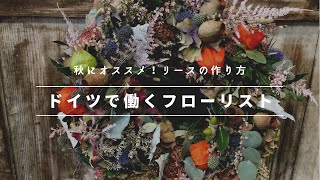 秋にオススメ！リースの作り方

ドイツで働くフローリスト